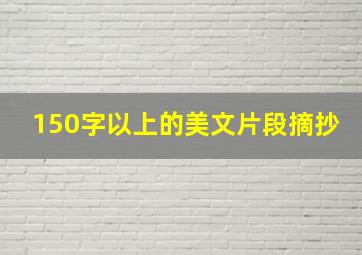 150字以上的美文片段摘抄